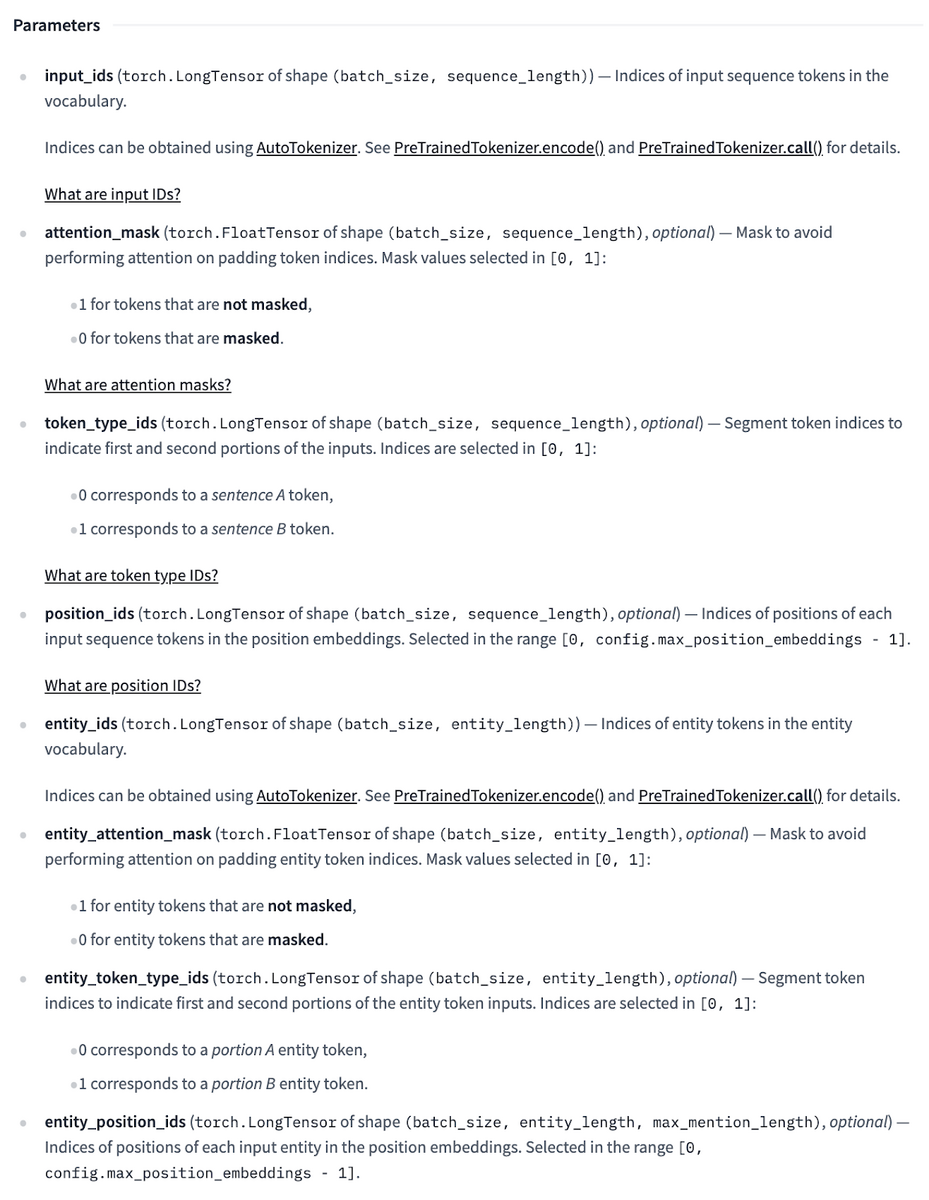 Parameters

- input_ids (torch.LongTensor of shape (batch_size, sequence_length)) — Indices of input sequence tokens in the vocabulary.

Indices can be obtained using AutoTokenizer. See PreTrainedTokenizer.encode() and PreTrainedTokenizer.call() for details.

What are input IDs?

- attention_mask (torch.FloatTensor of shape (batch_size, sequence_length), optional) — Mask to avoid performing attention on padding token indices. Mask values selected in [0, 1]:

  - 1 for tokens that are not masked,
  - 0 for tokens that are masked.

What are attention masks?

- token_type_ids (torch.LongTensor of shape (batch_size, sequence_length), optional) — Segment token indices to indicate first and second portions of the inputs. Indices are selected in [0, 1]:

  - 0 corresponds to a sentence A token,
  - 1 corresponds to a sentence B token.

What are token type IDs?

- position_ids (torch.LongTensor of shape (batch_size, sequence_length), optional) — Indices of positions of each input sequence tokens in the position embeddings. Selected in the range [0, config.max_position_embeddings - 1].

What are position IDs?

- entity_ids (torch.LongTensor of shape (batch_size, entity_length)) — Indices of entity tokens in the entity vocabulary.

Indices can be obtained using AutoTokenizer. See PreTrainedTokenizer.encode() and PreTrainedTokenizer.call() for details.

- entity_attention_mask (torch.FloatTensor of shape (batch_size, entity_length), optional) — Mask to avoid performing attention on padding entity token indices. Mask values selected in [0, 1]:

  - 1 for entity tokens that are not masked,
  - 0 for entity tokens that are masked.

- entity_token_type_ids (torch.LongTensor of shape (batch_size, entity_length), optional) — Segment token indices to indicate first and second portions of the entity token inputs. Indices are selected in [0, 1]:

  - 0 corresponds to a portion A entity token,
  - 1 corresponds to a portion B entity token.

- entity_position_ids (torch.LongTensor of shape (batch_size, entity_length, max_mention_length), optional) — Indices of positions of each input entity in the position embeddings. Selected in the range [0, config.max_position_embeddings - 1].